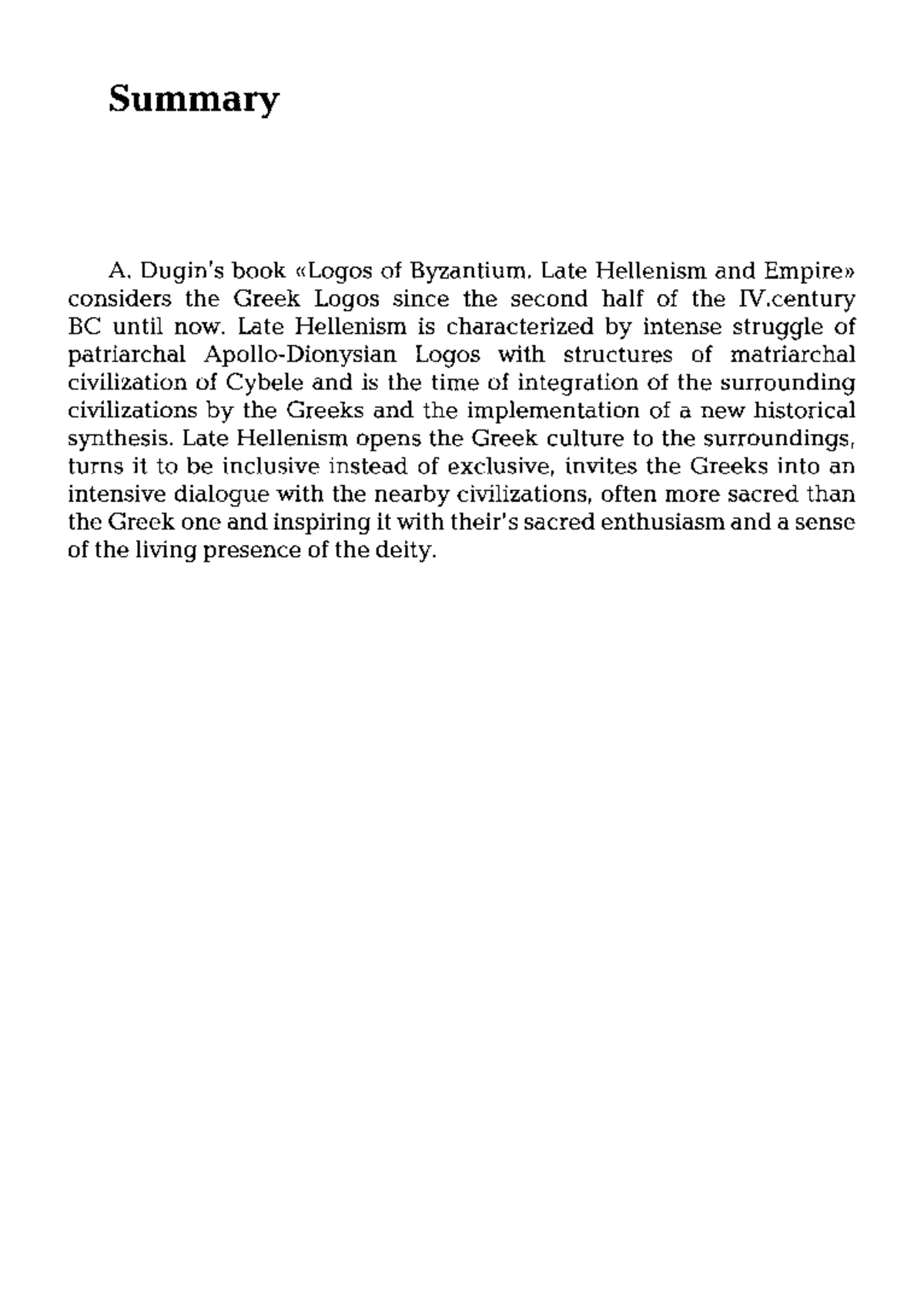 Summary

A. Dugin's book «Logos of Byzantium. Late Hellenism and Empire» considers the Greek Logos since the second half of the IV.century BC until now. Late Hellenism is characterized by intense struggle of patriarchal Apollo-Dionysian Logos with structures of matriarchal civilization of Cybele and is the time of integration of the surrounding civilizations by the Greeks and the implementation of a new historical synthesis. Late Hellenism opens the Greek culture to the surroundings, turns it to be inclusive instead of exclusive, invites the Greeks into an intensive dialogue with the nearby civilizations, often more sacred than the Greek one and inspiring it with their's sacred enthusiasm and a sense of the living presence of the deity.